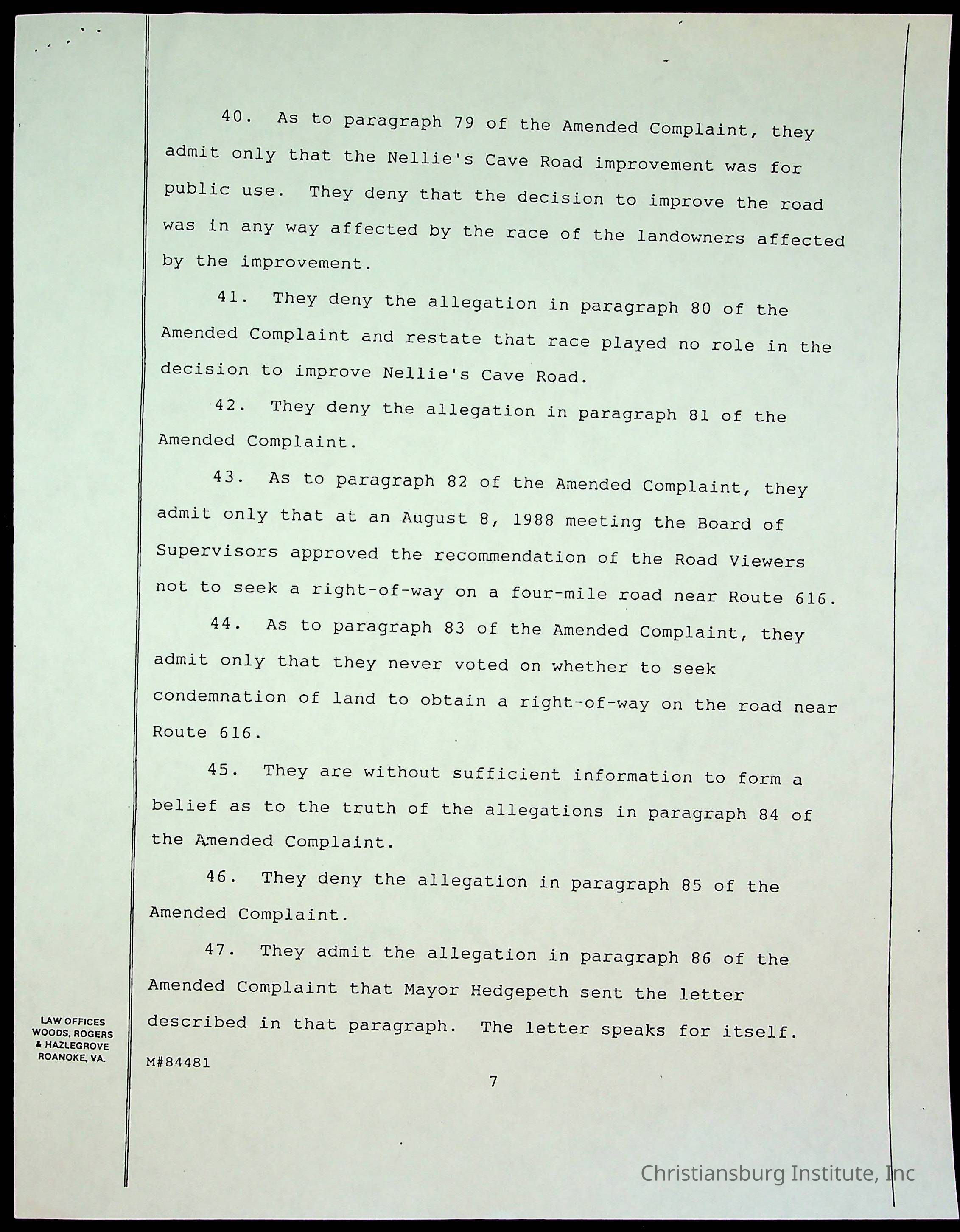 40. As to paragraph 79 of the Amended Complaint, they admit only that the Nellie's Cave Road improvement was for public use. They deny that the decision to improve the road was in any way affected by the race of the landowners affected by the improvement.

41. They deny the allegation in paragraph 80 of the Amended Complaint and restate that race played no role in the decision to improve Nellie's Cave Road.

42. They deny the allegation in paragraph 81 of the Amended Complaint.

43. As to paragraph 82 of the Amended Complaint, they admit only that at an August 8, 1988 meeting the Board of Supervisors approved the recommendation of the Road Viewers not to seek a right-of-way on a four-mile road near Route 616.

44. As to paragraph 83 of the Amended Complaint, they admit only that they never voted on whether to seek condemnation of land to obtain a right-of-way on the road near Route 616.

45. They are without sufficient information to form a belief as to the truth of the allegations in paragraph 84 of the Amended Complaint.

46. They deny the allegation in paragraph 85 of the Amended Complaint.

47. They admit the allegation in paragraph 86 of the Amended Complaint that Mayor Hedgepeth sent the letter described in that paragraph. The letter speaks for itself.

LAW OFFICES
WOODS, ROGERS
& HAZLEGROVE
ROANOKE, VA.

M#84481

7

Christiansburg Institute, Inc